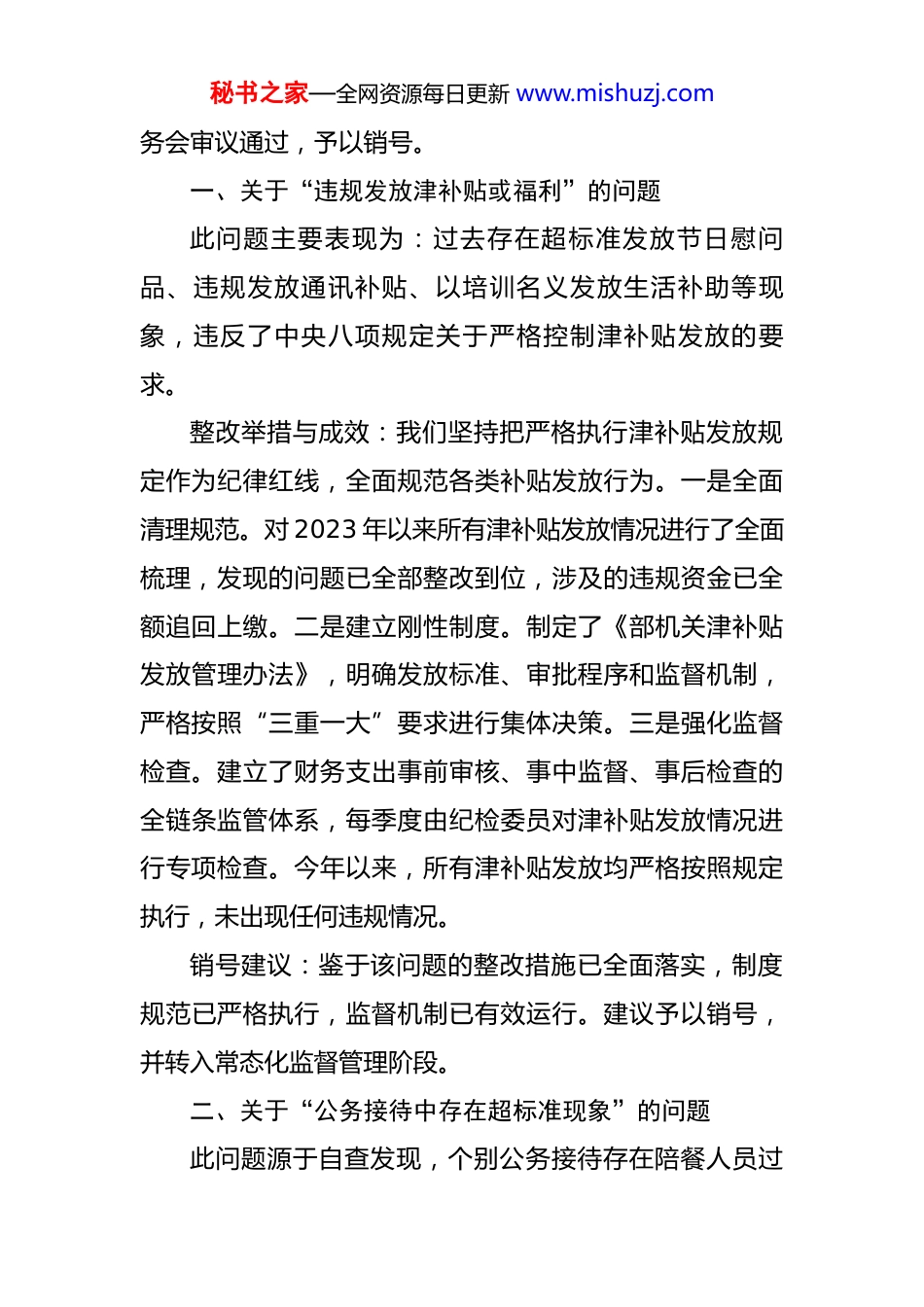 秘书之家—全网资源每日更新 www.mishuzj.com

务会审议通过，予以销号。

一、关于“违规发放津补贴或福利”的问题

此问题主要表现为：过去存在超标准发放节日慰问品、违规发放通讯补贴、以培训名义发放生活补助等现象，违反了中央八项规定关于严格控制津补贴发放的要求。

整改举措与成效：我们坚持把严格执行津补贴发放规定作为纪律红线，全面规范各类补贴发放行为。一是全面清理规范。对2023年以来所有津补贴发放情况进行了全面梳理，发现的问题已全部整改到位，涉及的违规资金已全额追回上缴。二是建立刚性制度。制定了《部机关津补贴发放管理办法》，明确发放标准、审批程序和监督机制，严格按照“三重一大”要求进行集体决策。三是强化监督检查。建立了财务支出事前审核、事中监督、事后检查的全链条监管体系，每季度由纪检委员对津补贴发放情况进行专项检查。今年以来，所有津补贴发放均严格按照规定执行，未出现任何违规情况。

销号建议：鉴于该问题的整改措施已全面落实，制度规范已严格执行，监督机制已有效运行。建议予以销号，并转入常态化监督管理阶段。

二、关于“公务接待中存在超标准现象”的问题

此问题源于自查发现，个别公务接待存在陪餐人员过